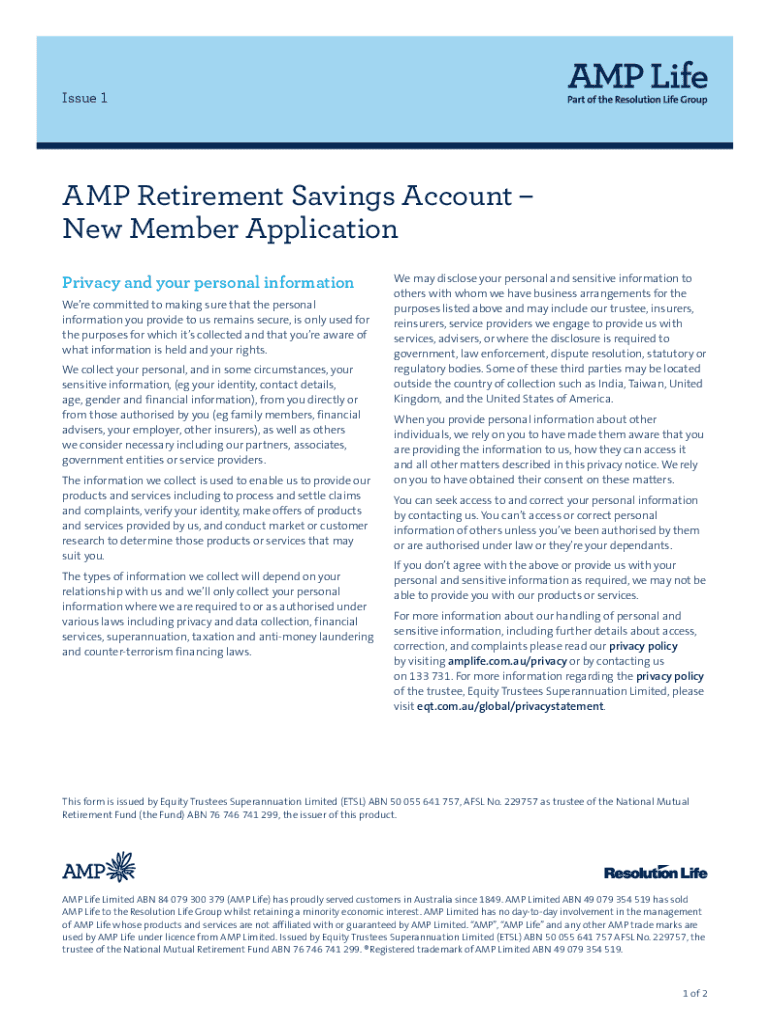 Issue 1

AMP Life
Part of the Resolution Life Group

AMP Retirement Savings Account – New Member Application

Privacy and your personal information

We're committed to making sure that the personal information you provide to us remains secure, is only used for the purposes for which it's collected and that you're aware of what information is held and your rights.

We collect your personal, and in some circumstances, your sensitive information, (eg your identity, contact details, age, gender and financial information), from you directly or from those authorised by you (eg family members, financial advisers, your employer, other insurers), as well as others we consider necessary including our partners, associates, government entities or service providers.

The information we collect is used to enable us to provide our products and services including to process and settle claims and complaints, verify your identity, make offers of products and services provided by us, and conduct market or customer research to determine those products or services that may suit you.

The types of information we collect will depend on your relationship with us and we'll only collect your personal information where we are required to or as authorised under various laws including privacy and data collection, financial services, superannuation, taxation and anti-money laundering and counter-terrorism financing laws.

We may disclose your personal and sensitive information to others with whom we have business arrangements for the purposes listed above and may include our trustee, insurers, reinsurers, service providers we engage to provide us with services, advisers, or where the disclosure is required to government, law enforcement, dispute resolution, statutory or regulatory bodies. Some of these third parties may be located outside the country of collection such as India, Taiwan, United Kingdom, and the United States of America.

When you provide personal information about other individuals, we rely on you to have made them aware that you are providing the information to us, how they can access it and all other matters described in this privacy notice. We rely on you to have obtained their consent on these matters.

You can seek access to and correct your personal information by contacting us. You can't access or correct personal information of others unless you've been authorised by them or are authorised under law or they're your dependants.

If you don't agree with the above or provide us with your personal and sensitive information as required, we may not be able to provide you with our products or services.

For more information about our handling of personal and sensitive information, including further details about access, correction, and complaints please read our privacy policy by visiting amplife.com.au/privacy or by contacting us on 133 731. For more information regarding the privacy policy of the trustee, Equity Trustees Superannuation Limited, please visit eqt.com.au/global/privacystatement.

This form is issued by Equity Trustees Superannuation Limited (ETSL) ABN 50 055 641 757, AFSL No. 229757 as trustee of the National Mutual Retirement Fund (the Fund) ABN 76 746 741 299, the issuer of this product.

AMP

Resolution Life

AMP Life Limited ABN 84 079 300 379 (AMP Life) has proudly served customers in Australia since 1849. AMP Limited ABN 49 079 354 519 has sold AMP Life to the Resolution Life Group whilst retaining a minority economic interest. AMP Limited has no day-to-day involvement in the management of AMP Life whose products and services are not affiliated with or guaranteed by AMP Limited. "AMP", "AMP Life" and any other AMP trade marks are used by AMP Life under licence from AMP Limited. Issued by Equity Trustees Superannuation Limited (ETSL) ABN 50 055 641 757 AFSL No. 229757, the trustee of the National Mutual Retirement Fund ABN 76 746 741 299. ®Registered trademark of AMP Limited ABN 49 079 354 519.

1 of 2